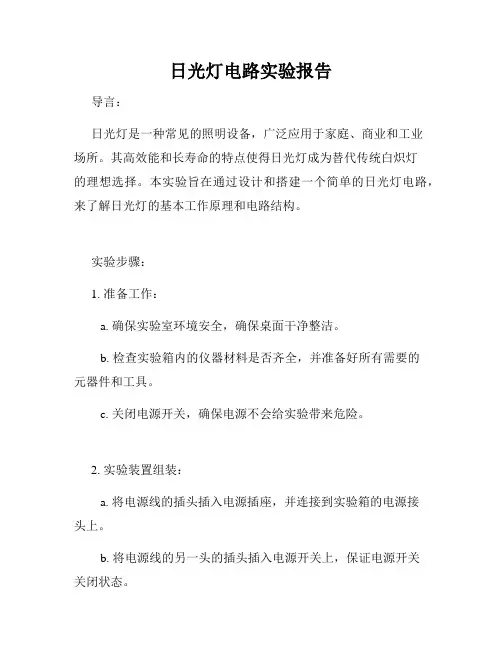 日光灯电路实验报告

导言：

日光灯是一种常见的照明设备，广泛应用于家庭、商业和工业场所。其高效能和长寿命的特点使得日光灯成为替代传统白炽灯的理想选择。本实验旨在通过设计和搭建一个简单的日光灯电路，来了解日光灯的基本工作原理和电路结构。

实验步骤：

1. 准备工作：

a. 确保实验室环境安全，确保桌面干净整洁。

b. 检查实验箱内的仪器材料是否齐全，并准备好所有需要的元器件和工具。

c. 关闭电源开关，确保电源不会给实验带来危险。

2. 实验装置组装：

a. 将电源线的插头插入电源插座，并连接到实验箱的电源接头上。

b. 将电源线的另一头的插头插入电源开关上，保证电源开关关闭状态。